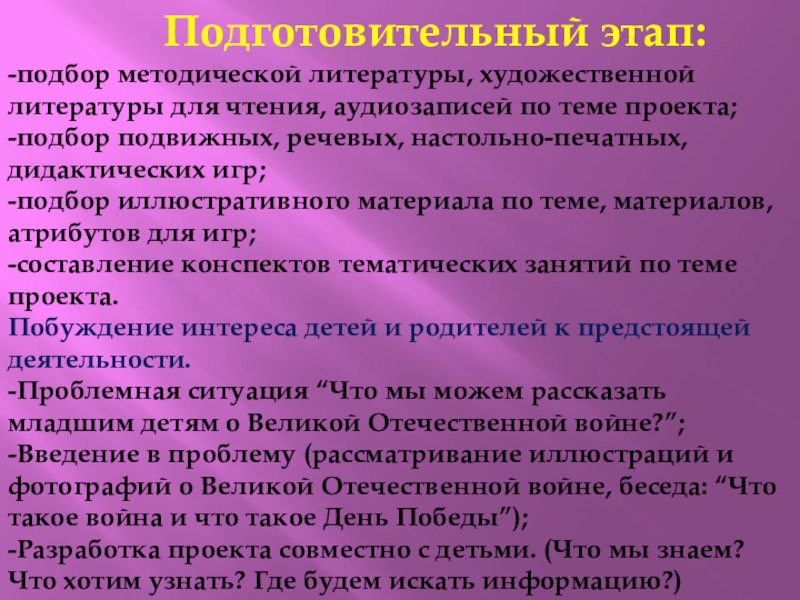 Подготовительный этап:

-подбор методической литературы, художественной литературы для чтения, аудиозаписей по теме проекта;
-подбор подвижных, речевых, настольно-печатных, дидактических игр;
-подбор иллюстративного материала по теме, материалов, атрибутов для игр;
-составление конспектов тематических занятий по теме проекта.

Побуждение интереса детей и родителей к предстоящей деятельности.

-Проблемная ситуация "Что мы можем рассказать младшим детям о Великой Отечественной войне?";
-Введение в проблему (рассматривание иллюстраций и фотографий о Великой Отечественной войне, беседа: "Что такое война и что такое День Победы");
-Разработка проекта совместно с детьми. (Что мы знаем? Что хотим узнать? Где будем искать информацию?)